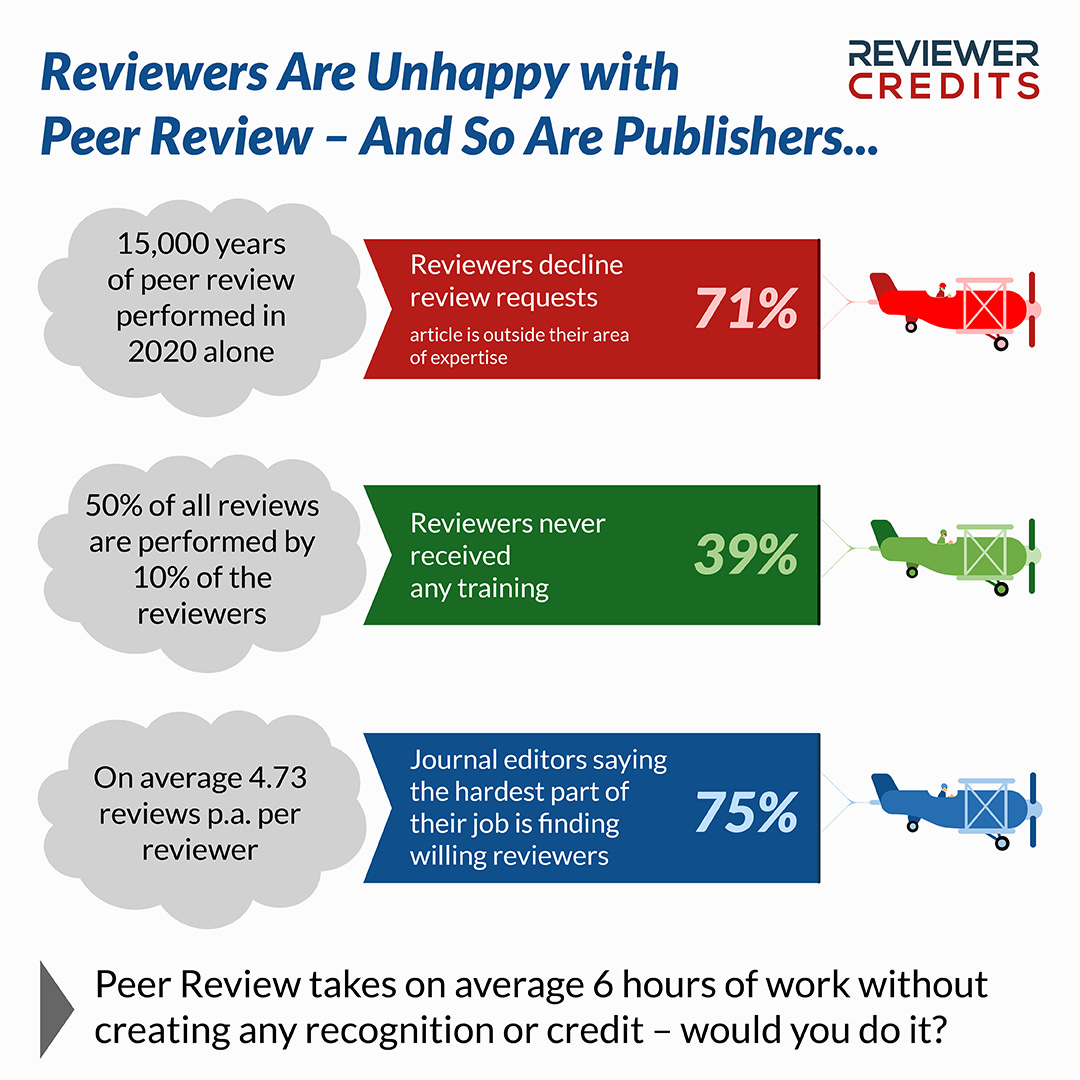 Reviewers Are Unhappy with Peer Review – And So Are Publishers...

REVIEWER CREDITS

15,000 years of peer review performed in 2020 alone

Reviewers decline review requests
article is outside their area of expertise
71%

50% of all reviews are performed by 10% of the reviewers

Reviewers never received any training
39%

On average 4.73 reviews p.a. per reviewer

Journal editors saying the hardest part of their job is finding willing reviewers
75%

Peer Review takes on average 6 hours of work without creating any recognition or credit – would you do it?